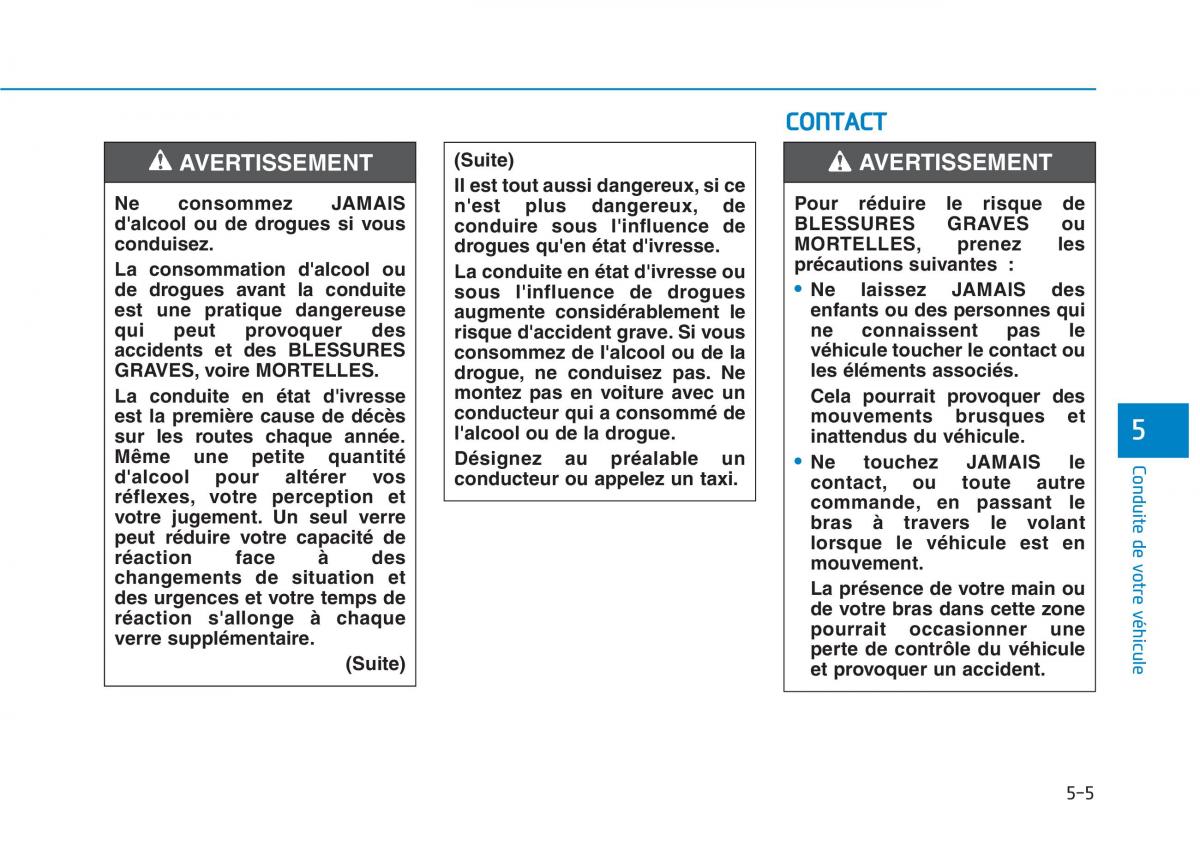 AVERTISSEMENT

Ne consommez JAMAIS d'alcool ou de drogues si vous conduisez.

La consommation d'alcool ou de drogues avant la conduite est une pratique dangereuse qui peut provoquer des accidents et des BLESSURES GRAVES, voire MORTELLES.

La conduite en état d'ivresse est la première cause de décès sur les routes chaque année. Même une petite quantité d'alcool pour altérer vos réflexes, votre perception et votre jugement. Un seul verre peut réduire votre capacité de réaction face à des changements de situation et des urgences et votre temps de réaction s'allonge à chaque verre supplémentaire.

(Suite)

(Suite)

Il est tout aussi dangereux, si ce n'est plus dangereux, de conduire sous l'influence de drogues qu'en état d'ivresse.

La conduite en état d'ivresse ou sous l'influence de drogues augmente considérablement le risque d'accident grave. Si vous consommez de l'alcool ou de la drogue, ne conduisez pas. Ne montez pas en voiture avec un conducteur qui a consommé de l'alcool ou de la drogue.

Désignez au préalable un conducteur ou appelez un taxi.

CONTACT

AVERTISSEMENT

Pour réduire le risque de BLESSURES GRAVES ou MORTELLES, prenez les précautions suivantes :

• Ne laissez JAMAIS des enfants ou des personnes qui ne connaissent pas le véhicule toucher le contact ou les éléments associés.

Cela pourrait provoquer des mouvements brusques et inattendus du véhicule.

• Ne touchez JAMAIS le contact, ou toute autre commande, en passant le bras à travers le volant lorsque le véhicule est en mouvement.

La présence de votre main ou de votre bras dans cette zone pourrait occasionner une perte de contrôle du véhicule et provoquer un accident.

5

Conduite de votre véhicule

5-5